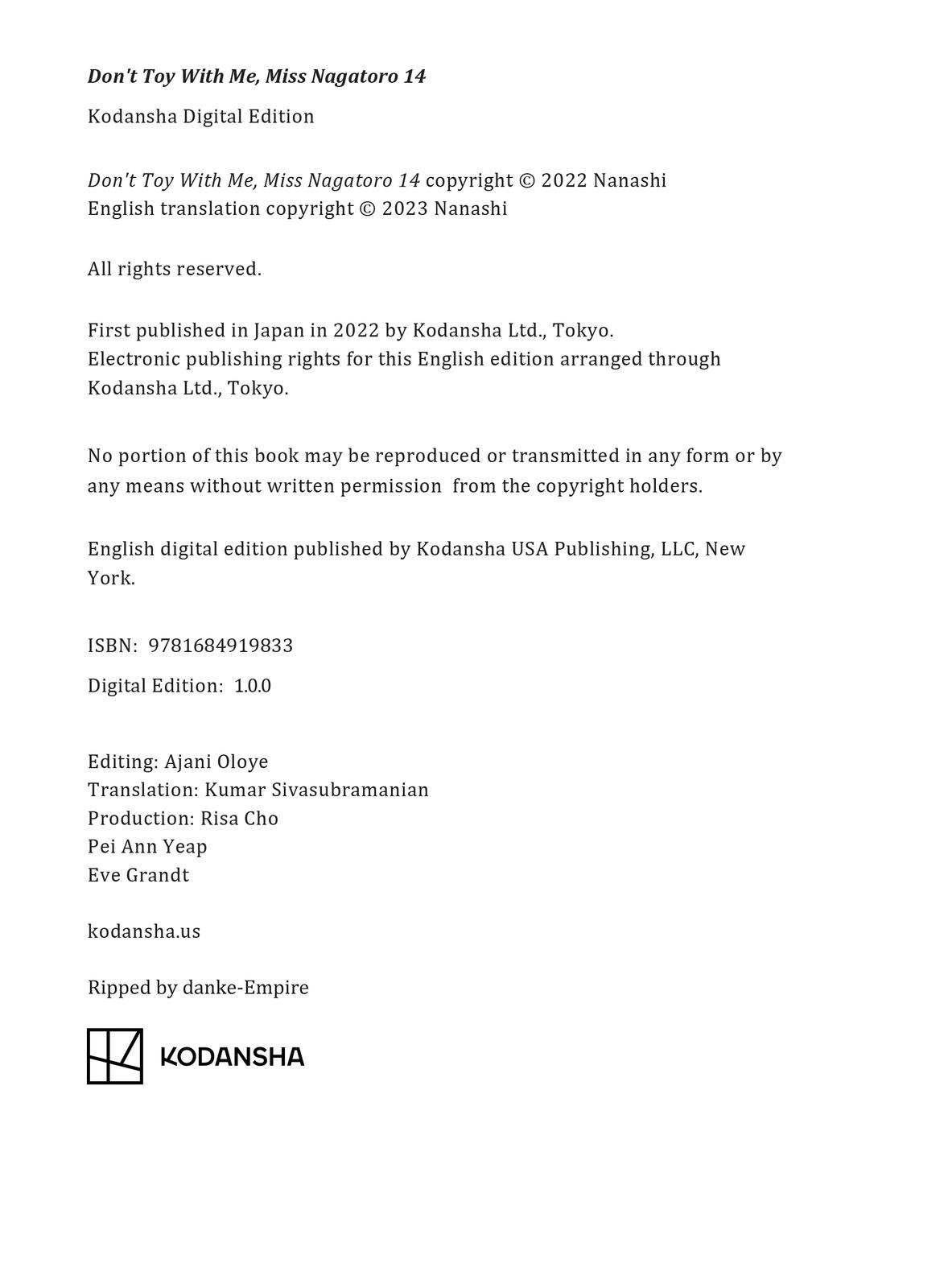 Don't Toy With Me, Miss Nagatoro 14

Kodansha Digital Edition

Don't Toy With Me, Miss Nagatoro 14 copyright © 2022 Nanashi
English translation copyright © 2023 Nanashi

All rights reserved.

First published in Japan in 2022 by Kodansha Ltd., Tokyo.
Electronic publishing rights for this English edition arranged through Kodansha Ltd., Tokyo.

No portion of this book may be reproduced or transmitted in any form or by any means without written permission from the copyright holders.

English digital edition published by Kodansha USA Publishing, LLC, New York.

ISBN: 9781684919833

Digital Edition: 1.0.0

Editing: Ajani Oloye
Translation: Kumar Sivasubramanian
Production: Risa Cho
Pei Ann Yeap
Eve Grandt

kodansha.us

Ripped by danke-Empire

KODANSHA